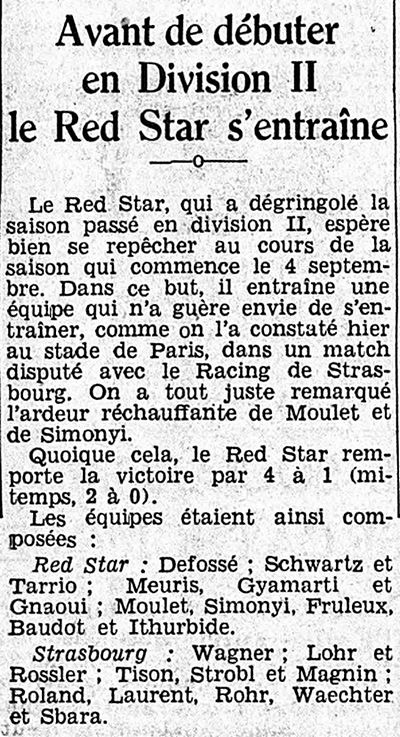 Avant de débuter en Division II le Red Star s'entraîne

Le Red Star, qui a dégringolé la saison passé en division II, espère bien se repêcher au cours de la saison qui commence le 4 septembre. Dans ce but, il entraîne une équipe qui n'a guère envie de s'entraîner, comme on l'a constaté hier au stade de Paris, dans un match disputé avec le Racing de Strasbourg. On a tout juste remarqué l'ardeur réchauffante de Moulet et de Simonyi.

Quoique cela, le Red Star remporte la victoire par 4 à 1 (mi-temps, 2 à 0).

Les équipes étaient ainsi composées :

Red Star : Defossé ; Schwartz et Tarrio ; Meuris, Gyamarti et Gnaoui ; Moulet, Simonyi, Fruleux, Baudot et Ithurbide.

Strasbourg : Wagner ; Lohr et Rossler ; Tison, Strobl et Magnin ; Roland, Laurent, Rohr, Waechter et Sbara.